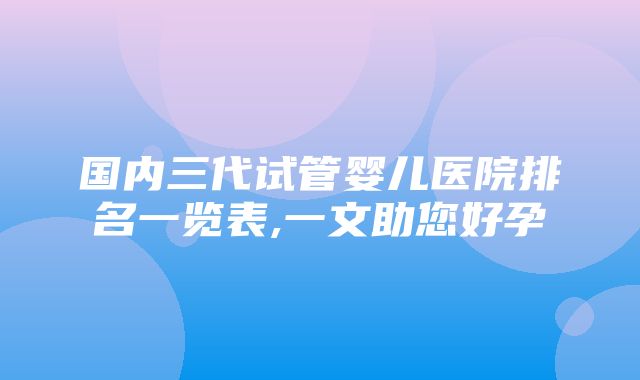 国内三代试管婴儿医院排名一览表,一文助您好孕